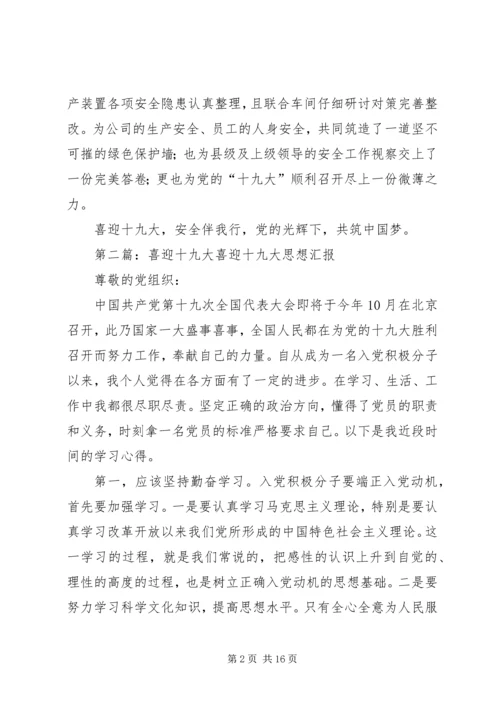 产装置各项安全隐患认真整理，且联合车间仔细研讨对策完善整改。为公司的生产安全、员工的人身安全，共同筑造了一道坚不可摧的绿色保护墙；也为县级及上级领导的安全工作视察交上了一份完美答卷；更也为党的“十九大”顺利召开尽上一份微薄之力。

喜迎十九大，安全伴我行，党的光辉下，共筑中国梦。

第二篇：喜迎十九大喜迎十九大思想汇报

尊敬的党组织：

中国共产党第十九次全国代表大会即将于今年10月在北京召开，此乃国家一大盛事喜事，全国人民都在为党的十九大胜利召开而努力工作，奉献自己的力量。自从成为一名入党积极分子以来，我个人觉得在各方面有了一定的进步。在学习、生活、工作中我都很尽职尽责。坚定正确的政治方向，懂得了党员的职责和义务，时刻拿一名党员的标准严格要求自己。以下是我近段时间的学习心得。

第一，应该坚持勤奋学习。入党积极分子要端正入党动机，首先要加强学习。一是要认真学习马克思主义理论，特别是要认真学习改革开放以来我们党所形成的中国特色社会主义理论。这一学习的过程，就是我们常说的，把感性的认识上升到自觉的、理性的高度的过程，也是树立正确入党动机的思想基础。二是要努力学习科学文化知识，提高思想水平。只有全心全意为人民服

第2页 共16页